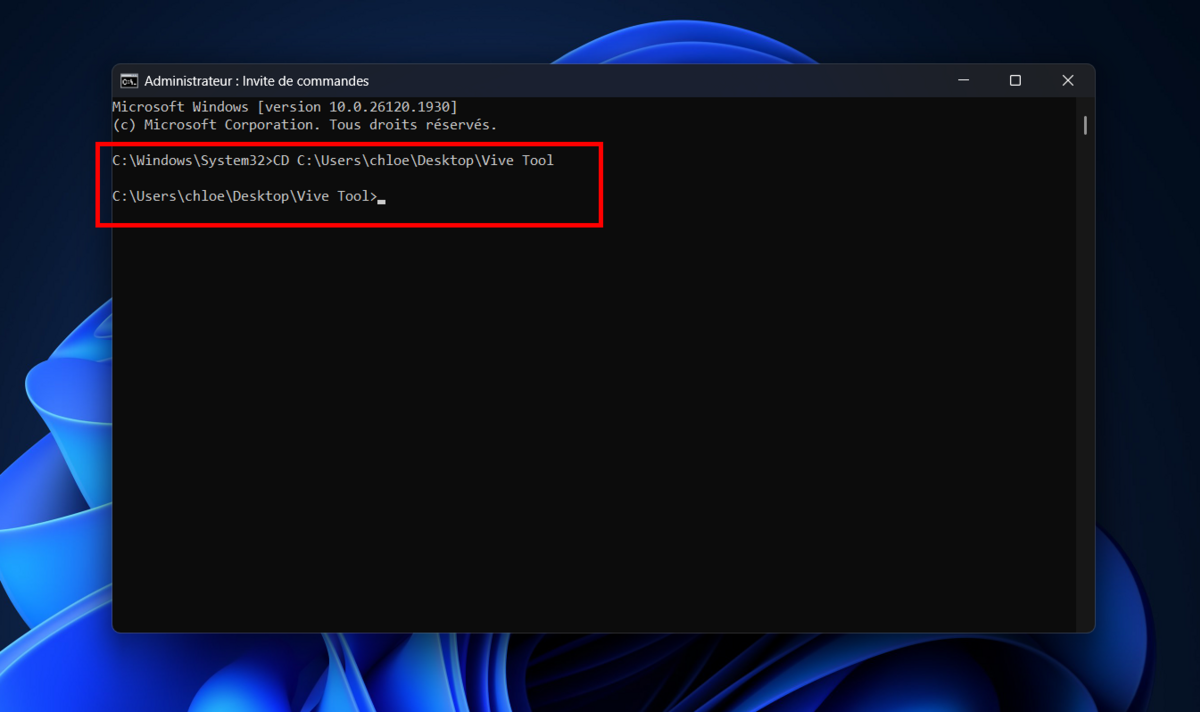 Administrateur : Invite de commandes

Microsoft Windows [version 10.0.26120.1930]
(c) Microsoft Corporation. Tous droits réservés.

C:\Windows\System32>CD C:\Users\chloe\Desktop\Vive Tool

C:\Users\chloe\Desktop\Vive Tool>